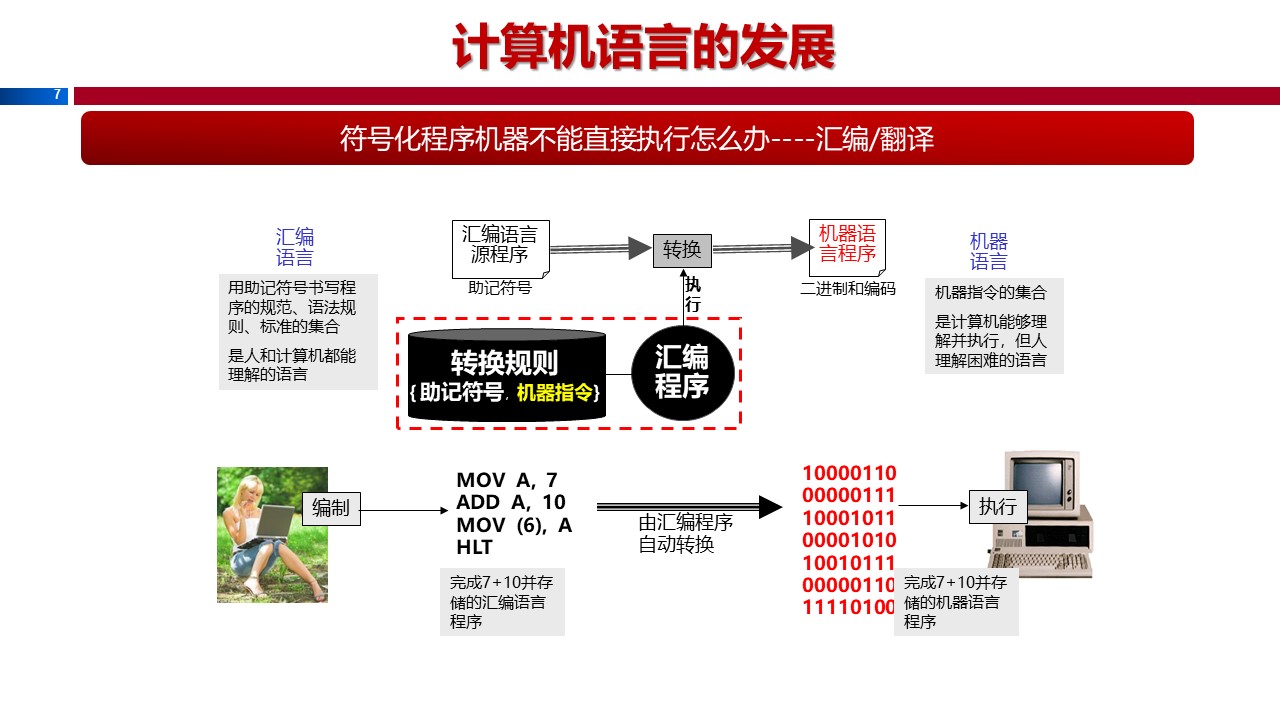 计算机语言的发展

7

符号化程序机器不能直接执行怎么办----汇编/翻译

汇编语言

用助记符号书写程序的规范、语法规则、标准的集合

是人和计算机都能理解的语言

汇编语言源程序

助记符号

转换

执行

机器语言程序

二进制和编码

机器语言

机器指令的集合

是计算机能够理解并执行，但人理解困难的语言

转换规则
{助记符号，机器指令}

汇编程序

编制

MOV A, 7
ADD A, 10
MOV (6), A
HLT

完成7+10并存储的汇编语言程序

由汇编程序自动转换

10000110
00000111
10001011
00001010
10010111
00000110
11110100

执行

完成7+10并存储的机器语言程序